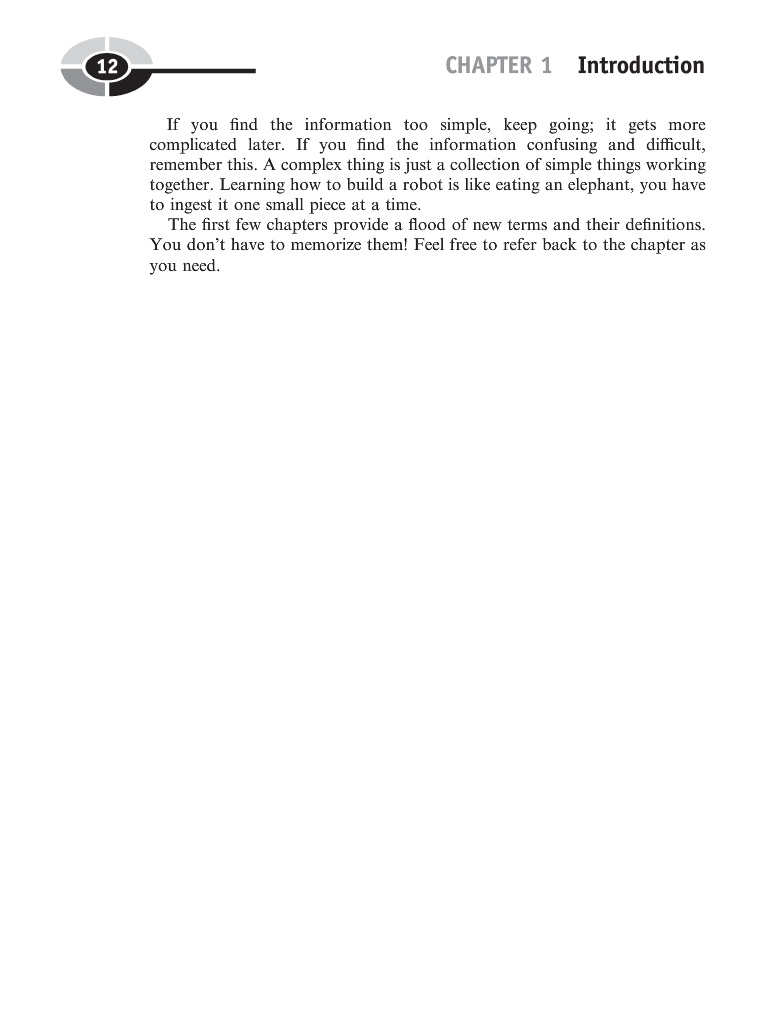 12

CHAPTER 1 Introduction

If you find the information too simple, keep going; it gets more complicated later. If you find the information confusing and difficult, remember this. A complex thing is just a collection of simple things working together. Learning how to build a robot is like eating an elephant, you have to ingest it one small piece at a time.

The first few chapters provide a flood of new terms and their definitions. You don't have to memorize them! Feel free to refer back to the chapter as you need.